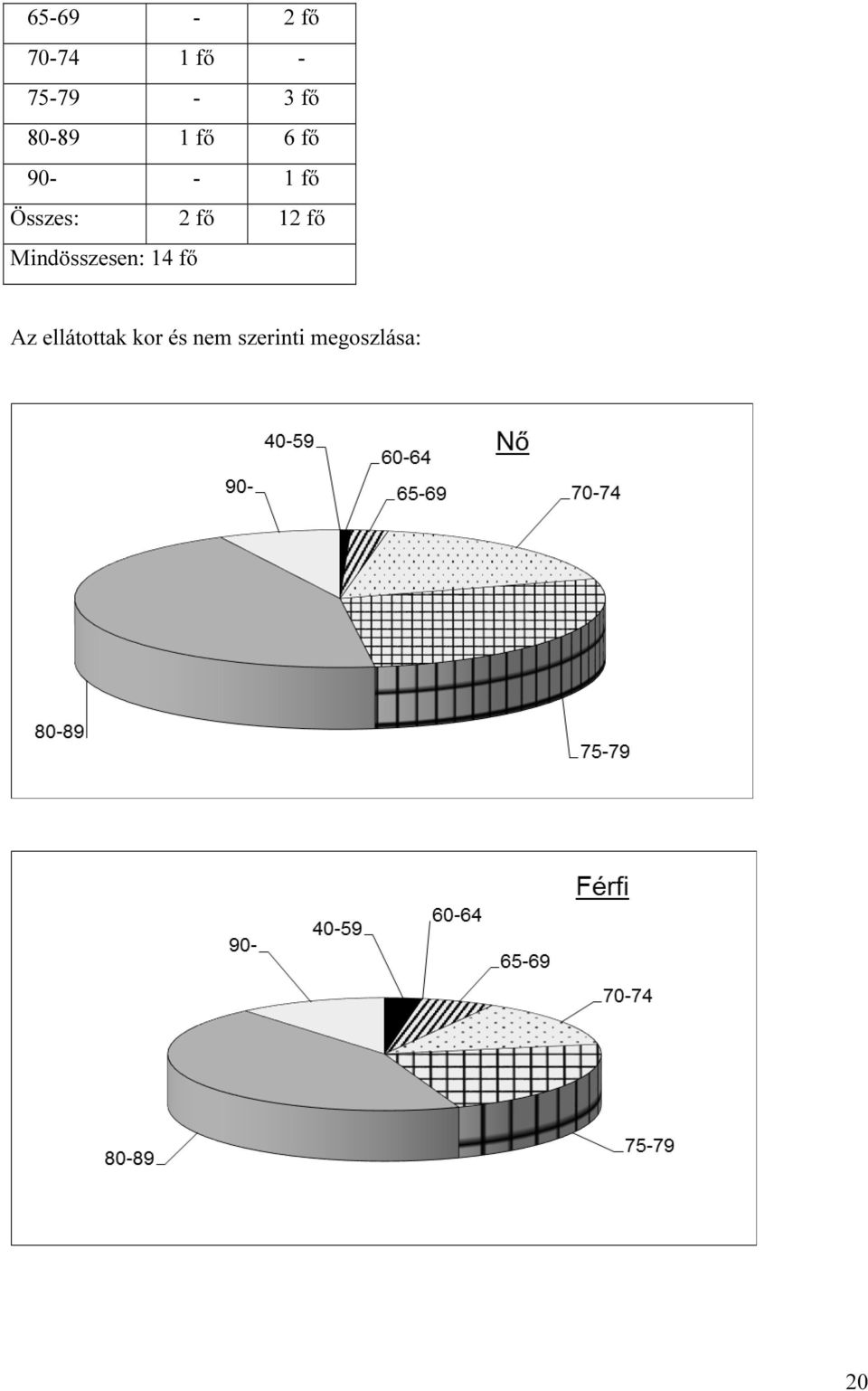 | 65-69 | - | 2 fő |
|---|---|---|
| 70-74 | 1 fő | - |
| 75-79 | - | 3 fő |
| 80-89 | 1 fő | 6 fő |
| 90- | - | 1 fő |
| Összes: | 2 fő | 12 fő |
| Mindösszesen: 14 fő | | |

Az ellátottak kor és nem szerinti megoszlása:

Nő
40-59
60-64
90-
65-69
70-74
80-89
75-79

Férfi
60-64
40-59
90-
65-69
70-74
80-89
75-79

20